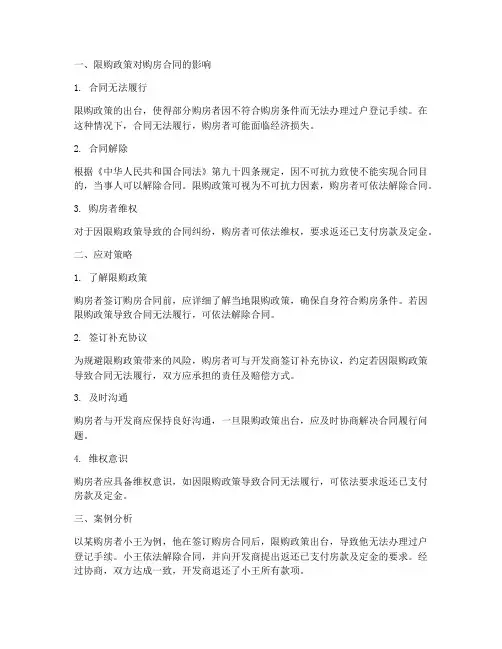 一、限购政策对购房合同的影响

1. 合同无法履行

限购政策的出台，使得部分购房者因不符合购房条件而无法办理过户登记手续。在这种情况下，合同无法履行，购房者可能面临经济损失。

2. 合同解除

根据《中华人民共和国合同法》第九十四条规定，因不可抗力致使不能实现合同目的，当事人可以解除合同。限购政策可视为不可抗力因素，购房者可依法解除合同。

3. 购房者维权

对于因限购政策导致的合同纠纷，购房者可依法维权，要求返还已支付房款及定金。

二、应对策略

1. 了解限购政策

购房者签订购房合同前，应详细了解当地限购政策，确保自身符合购房条件。若因限购政策导致合同无法履行，可依法解除合同。

2. 签订补充协议

为规避限购政策带来的风险，购房者可与开发商签订补充协议，约定若因限购政策导致合同无法履行，双方应承担的责任及赔偿方式。

3. 及时沟通

购房者与开发商应保持良好沟通，一旦限购政策出台，应及时协商解决合同履行问题。

4. 维权意识

购房者应具备维权意识，如因限购政策导致合同无法履行，可依法要求返还已支付房款及定金。

三、案例分析

以某购房者小王为例，他在签订购房合同后，限购政策出台，导致他无法办理过户登记手续。小王依法解除合同，并向开发商提出返还已支付房款及定金的要求。经过协商，双方达成一致，开发商退还了小王所有款项。